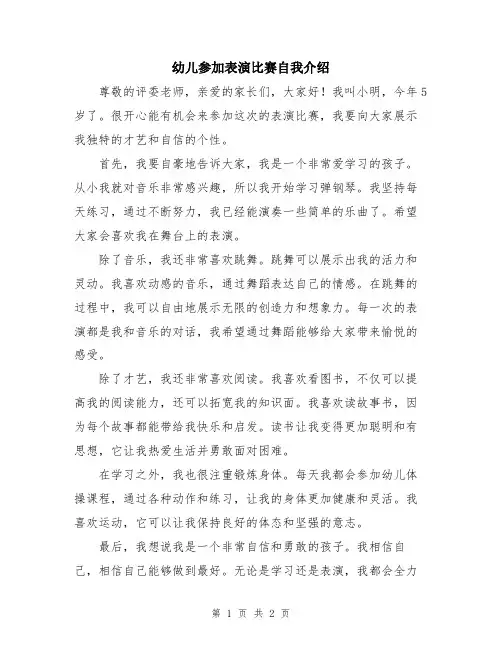 幼儿参加表演比赛自我介绍

尊敬的评委老师，亲爱的家长们，大家好！我叫小明，今年5岁了。很开心能有机会来参加这次的表演比赛，我要向大家展示我独特的才艺和自信的个性。

首先，我要自豪地告诉大家，我是一个非常爱学习的孩子。从小我就对音乐非常感兴趣，所以我开始学习弹钢琴。我坚持每天练习，通过不断努力，我已经能演奏一些简单的乐曲了。希望大家会喜欢我在舞台上的表演。

除了音乐，我还非常喜欢跳舞。跳舞可以展示出我的活力和灵动。我喜欢动感的音乐，通过舞蹈表达自己的情感。在跳舞的过程中，我可以自由地展示无限的创造力和想象力。每一次的表演都是我和音乐的对话，我希望通过舞蹈能够给大家带来愉悦的感受。

除了才艺，我还非常喜欢阅读。我喜欢看图书，不仅可以提高我的阅读能力，还可以拓宽我的知识面。我喜欢读故事书，因为每个故事都能带给我快乐和启发。读书让我变得更加聪明和有思想，它让我热爱生活并勇敢面对困难。

在学习之外，我也很注重锻炼身体。每天我都会参加幼儿体操课程，通过各种动作和练习，让我的身体更加健康和灵活。我喜欢运动，它可以让我保持良好的体态和坚强的意志。

最后，我想说我是一个非常自信和勇敢的孩子。我相信自己，相信自己能够做到最好。无论是学习还是表演，我都会全力

第 1 页 共 2 页